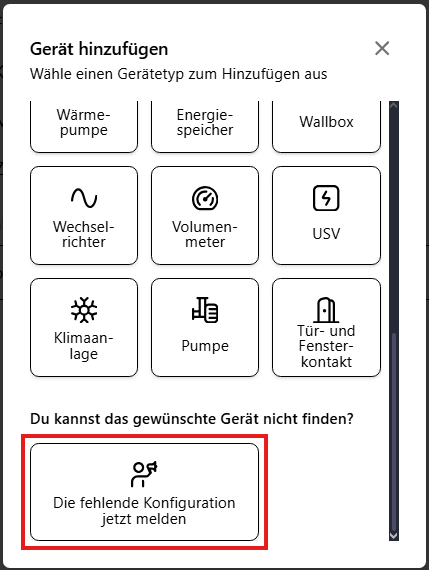 Gerät hinzufügen

Wähle einen Gerätetyp zum Hinzufügen aus

Wärmepumpe

Energiespeicher

Wallbox

Wechselrichter

Volumenmeter

USV

Klimaanlage

Pumpe

Tür- und Fensterkontakt

Du kannst das gewünschte Gerät nicht finden?

Die fehlende Konfiguration jetzt melden